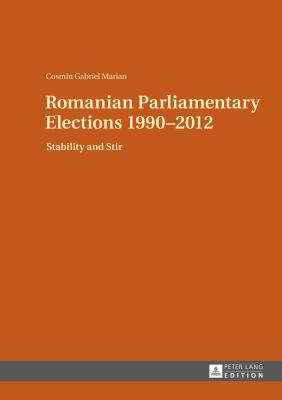 Cosmin Gabriel Marian

Romanian Parliamentary Elections 1990–2012

Stability and Stir

PETER LANG
EDITION